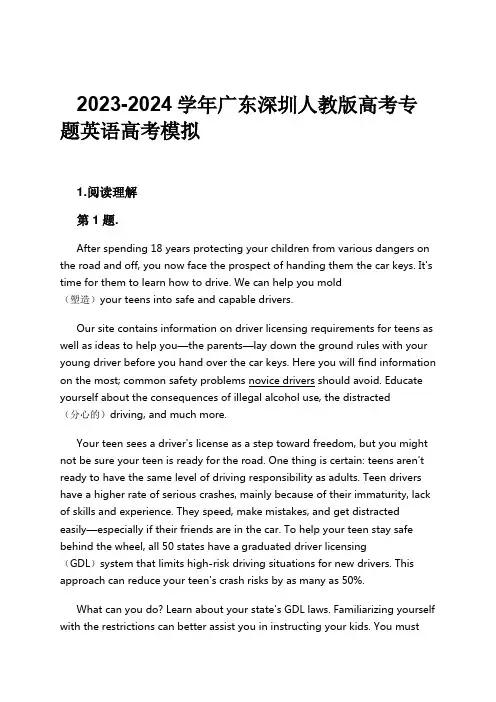 2023-2024 学年广东深圳人教版高考专题英语高考模拟

1.阅读理解

第 1 题.

After spending 18 years protecting your children from various dangers on the road and off, you now face the prospect of handing them the car keys. It's time for them to learn how to drive. We can help you mold （塑造）your teens into safe and capable drivers.

Our site contains information on driver licensing requirements for teens as well as ideas to help you—the parents—lay down the ground rules with your young driver before you hand over the car keys. Here you will find information on the most; common safety problems novice drivers should avoid. Educate yourself about the consequences of illegal alcohol use, the distracted （分心的）driving, and much more.

Your teen sees a driver's license as a step toward freedom, but you might not be sure your teen is ready for the road. One thing is certain: teens aren't ready to have the same level of driving responsibility as adults. Teen drivers have a higher rate of serious crashes, mainly because of their immaturity, lack of skills and experience. They speed, make mistakes, and get distracted easily—especially if their friends are in the car. To help your teen stay safe behind the wheel, all 50 states have a graduated driver licensing （GDL）system that limits high-risk driving situations for new drivers. This approach can reduce your teen's crash risks by as many as 50%.

What can you do? Learn about your state's GDL laws. Familiarizing yourself with the restrictions can better assist you in instructing your kids. You must